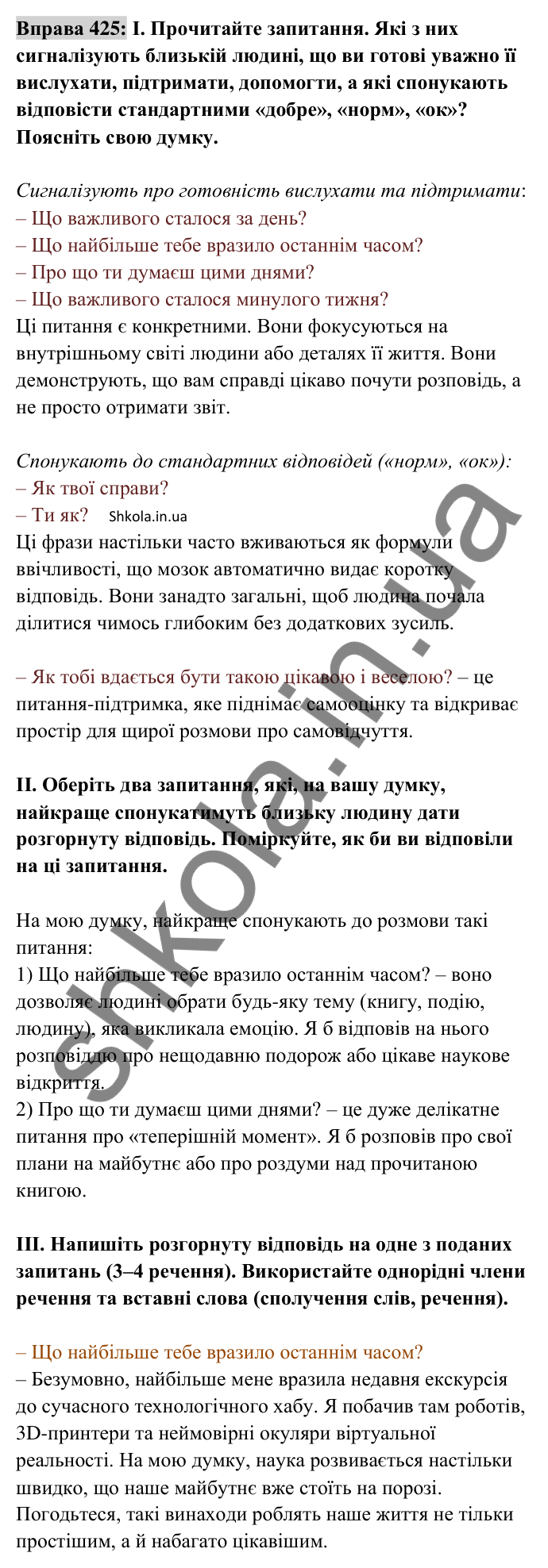 Вправа 425: І. Прочитайте запитання. Які з них сигналізують близькій людині, що ви готові уважно її вислухати, підтримати, допомогти, а які спонукають відповісти стандартними «добре», «норм», «ок»? Поясніть свою думку.

Сигналізують про готовність вислухати та підтримати:
– Що важливого сталося за день?
– Що найбільше тебе вразило останнім часом?
– Про що ти думаєш цими днями?
– Що важливого сталося минулого тижня?
Ці питання є конкретними. Вони фокусуються на внутрішньому світі людини або деталях її життя. Вони демонструють, що вам справді цікаво почути розповідь, а не просто отримати звіт.

Спонукають до стандартних відповідей («норм», «ок»):
– Як твої справи?
– Ти як? Shkola.in.ua
Ці фрази настільки часто вживаються як формули ввічливості, що мозок автоматично видає коротку відповідь. Вони занадто загальні, щоб людина почала ділитися чимось глибоким без додаткових зусиль.

– Як тобі вдається бути такою цікавою і веселою? – це питання-підтримка, яке піднімає самооцінку та відкриває простір для щирої розмови про самовідчуття.

ІІ. Оберіть два запитання, які, на вашу думку, найкраще спонукатимуть близьку людину дати розгорнуту відповідь. Поміркуйте, як би ви відповіли на ці запитання.

На мою думку, найкраще спонукають до розмови такі питання:
1) Що найбільше тебе вразило останнім часом? – воно дозволяє людині обрати будь-яку тему (книгу, подію, людину), яка викликала емоцію. Я б відповів на нього розповіддю про нещодавню подорож або цікаве наукове відкриття.
2) Про що ти думаєш цими днями? – це дуже делікатне питання про «теперішній момент». Я б розповів про свої плани на майбутнє або про роздуми над прочитаною книгою.

ІІІ. Напишіть розгорнуту відповідь на одне з поданих запитань (3–4 речення). Використайте однорідні члени речення та вставні слова (сполучення слів, речення).

– Що найбільше тебе вразило останнім часом?
– Безумовно, найбільше мене вразила недавня екскурсія до сучасного технологічного хабу. Я побачив там роботів, 3D-принтери та неймовірні окуляри віртуальної реальності. На мою думку, наука розвивається настільки швидко, що наше майбутнє вже стоїть на порозі. Погодьтеся, такі винаходи роблять наше життя не тільки простішим, а й набагато цікавішим.

shkola.in.ua